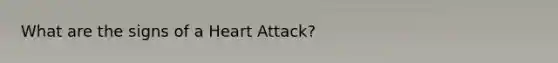 What are the signs of a Heart Attack?